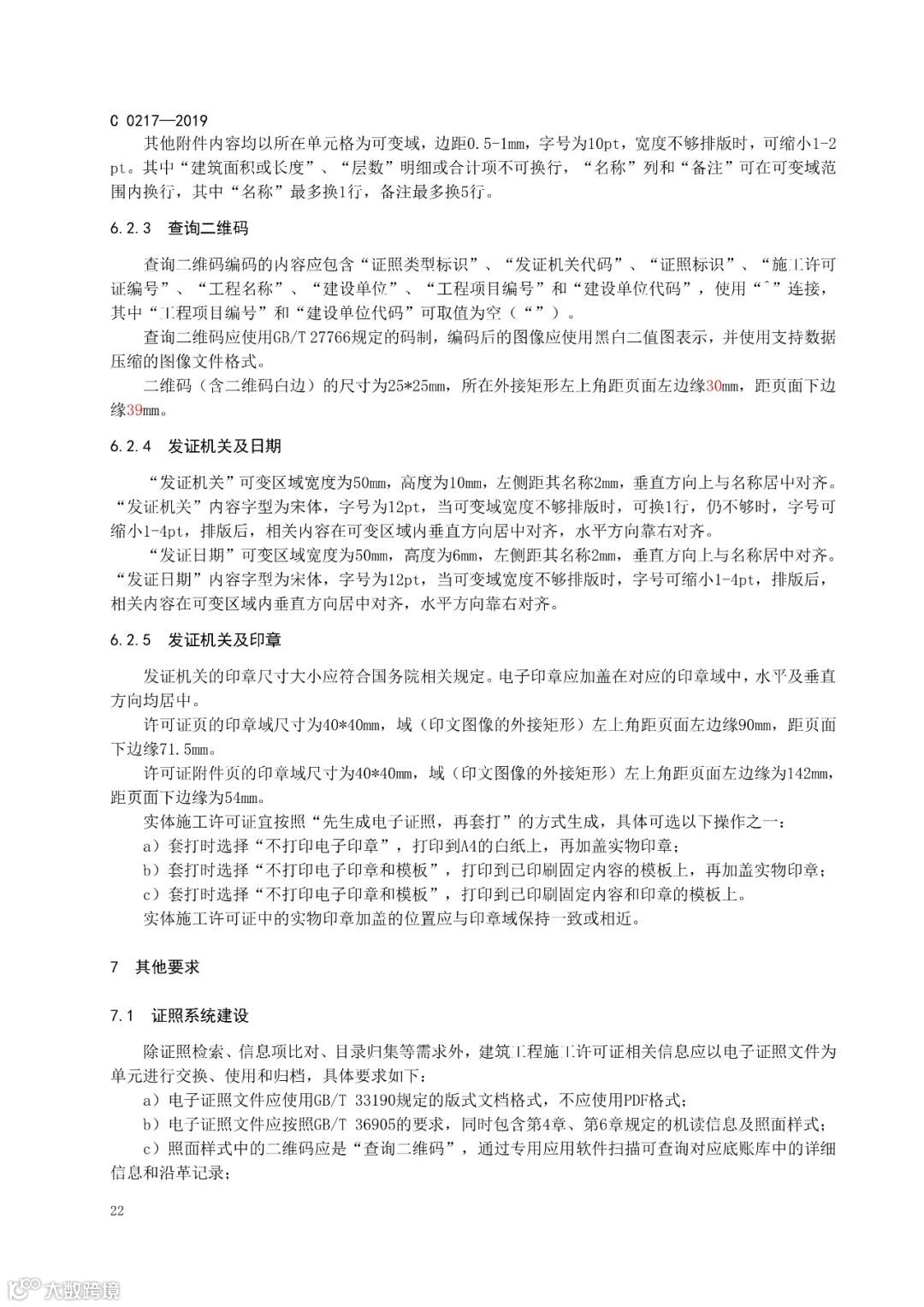 C 0217—2019

其他附件内容均以所在单元格为可变域，边距0.5-1mm，字号为10pt，宽度不够排版时，可缩小1-2pt。其中“建筑面积或长度”、“层数”明细或合计项不可换行，“名称”列和“备注”可在可变域范围内换行，其中“名称”最多换1行，备注最多换5行。

6.2.3 查询二维码

查询二维码编码的内容应包含“证照类型标识”、“发证机关代码”、“证照标识”、“施工许可证编号”、“工程名称”、“建设单位”、“工程项目编号”和“建设单位代码”，使用“^”连接，其中“工程项目编号”和“建设单位代码”可取值为空（“”）。

查询二维码应使用GB/T 27766规定的码制，编码后的图像应使用黑白二值图表示，并使用支持数据压缩的图像文件格式。

二维码（含二维码白边）的尺寸为25*25mm，所在外接矩形左上角距页面左边缘30mm，距页面下边缘39mm。

6.2.4 发证机关及日期

“发证机关”可变区域宽度为50mm，高度为10mm，左侧距其名称2mm，垂直方向上与名称居中对齐。“发证机关”内容字型为宋体，字号为12pt，当可变域宽度不够排版时，可换1行，仍不够时，字号可缩小1-4pt，排版后，相关内容在可变区域内垂直方向居中对齐，水平方向靠右对齐。

“发证日期”可变区域宽度为50mm，高度为6mm，左侧距其名称2mm，垂直方向上与名称居中对齐。“发证日期”内容字型为宋体，字号为12pt，当可变域宽度不够排版时，字号可缩小1-4pt，排版后，相关内容在可变区域内垂直方向居中对齐，水平方向靠右对齐。

6.2.5 发证机关及印章

发证机关的印章尺寸大小应符合国务院相关规定。电子印章应加盖在对应的印章域中，水平及垂直方向均居中。

许可证页的印章域尺寸为40*40mm，域（印文图像的外接矩形）左上角距页面左边缘90mm，距页面下边缘71.5mm。

许可证附件页的印章域尺寸为40*40mm，域（印文图像的外接矩形）左上角距页面左边缘为142mm，距页面下边缘为54mm。

实体施工许可证宜按照“先生成电子证照，再套打”的方式生成，具体可选以下操作之一：

a）套打时选择“不打印电子印章”，打印到A4的白纸上，再加盖实物印章；

b）套打时选择“不打印电子印章和模板”，打印到已印刷固定内容的模板上，再加盖实物印章；

c）套打时选择“不打印电子印章和模板”，打印到已印刷固定内容和印章的模板上。

实体施工许可证中的实物印章加盖的位置应与印章域保持一致或相近。

7 其他要求

7.1 证照系统建设

除证照检索、信息项比对、目录归集等需求外，建筑工程施工许可证相关信息应以电子证照文件为单元进行交换、使用和归档，具体要求如下：

a）电子证照文件应使用GB/T 33190规定的版式文档格式，不应使用PDF格式；

b）电子证照文件应按照GB/T 36905的要求，同时包含第4章、第6章规定的机读信息及照面样式；

c）照面样式中的二维码应是“查询二维码”，通过专用应用软件扫描可查询对应底账库中的详细信息和沿革记录；

22

大数跨境